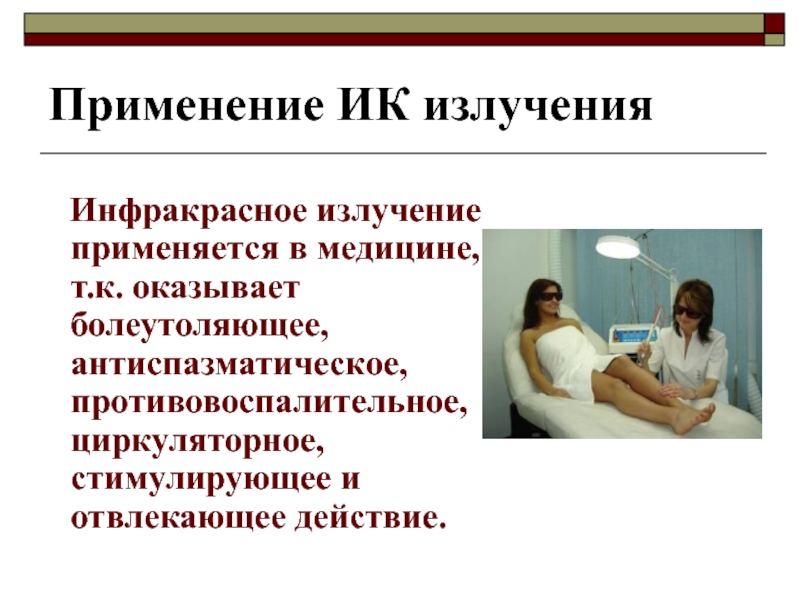 Применение ИК излучения

Инфракрасное излучение применяется в медицине, т.к. оказывает болеутоляющее, антиспазматическое, противовоспалительное, циркуляторное, стимулирующее и отвлекающее действие.